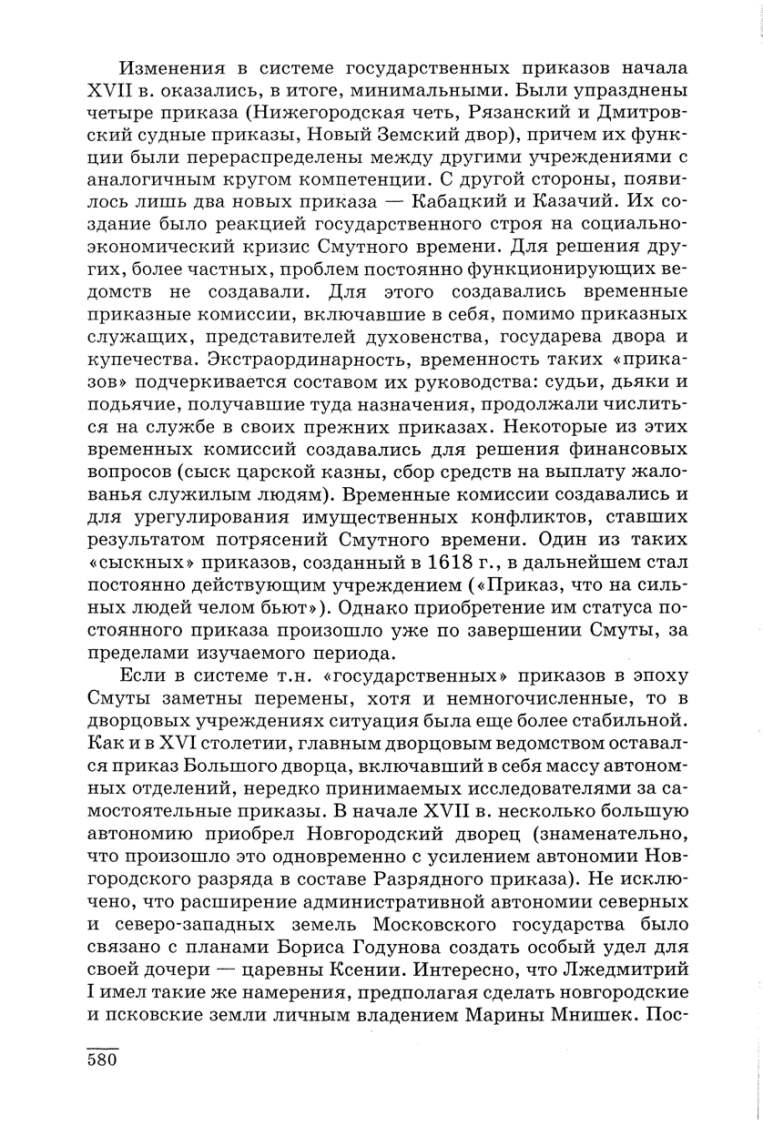 Изменения в системе государственных приказов начала XVII в. оказались, в итоге, минимальными. Были упразднены четыре приказа (Нижегородская четь, Рязанский и Дмитровский судные приказы, Новый Земский двор), причем их функции были перераспределены между другими учреждениями с аналогичным кругом компетенции. С другой стороны, появилось лишь два новых приказа — Кабацкий и Казачий. Их создание было реакцией государственного строя на социально-экономический кризис Смутного времени. Для решения других, более частных, проблем постоянно функционирующих ведомств не создавали. Для этого создавались временные приказные комиссии, включавшие в себя, помимо приказных служащих, представителей духовенства, государева двора и купечества. Экстраординарность, временность таких «приказов» подчеркивается составом их руководства: судьи, дьяки и подьячие, получавшие туда назначения, продолжали числиться на службе в своих прежних приказах. Некоторые из этих временных комиссий создавались для решения финансовых вопросов (сыск царской казны, сбор средств на выплату жалованья служилым людям). Временные комиссии создавались и для урегулирования имущественных конфликтов, ставших результатом потрясений Смутного времени. Один из таких «сыскных» приказов, созданный в 1618 г., в дальнейшем стал постоянно действующим учреждением («Приказ, что на сильных людей челом бьют»). Однако приобретение им статуса постоянного приказа произошло уже по завершении Смуты, за пределами изучаемого периода.

Если в системе т.н. «государственных» приказов в эпоху Смуты заметны перемены, хотя и немногочисленные, то в дворцовых учреждениях ситуация была еще более стабильной. Как и в XVI столетии, главным дворцовым ведомством оставался приказ Большого дворца, включавший в себя массу автономных отделений, нередко принимаемых исследователями за самостоятельные приказы. В начале XVII в. несколько большую автономию приобрел Новгородский дворец (знаменательно, что произошло это одновременно с усилением автономии Новгородского разряда в составе Разрядного приказа). Не исключено, что расширение административной автономии северных и северо-западных земель Московского государства было связано с планами Бориса Годунова создать особый удел для своей дочери — царевны Ксении. Интересно, что Лжедмитрий I имел такие же намерения, предполагая сделать новгородские и псковские земли личным владением Марины Мнишек. Пос-

580